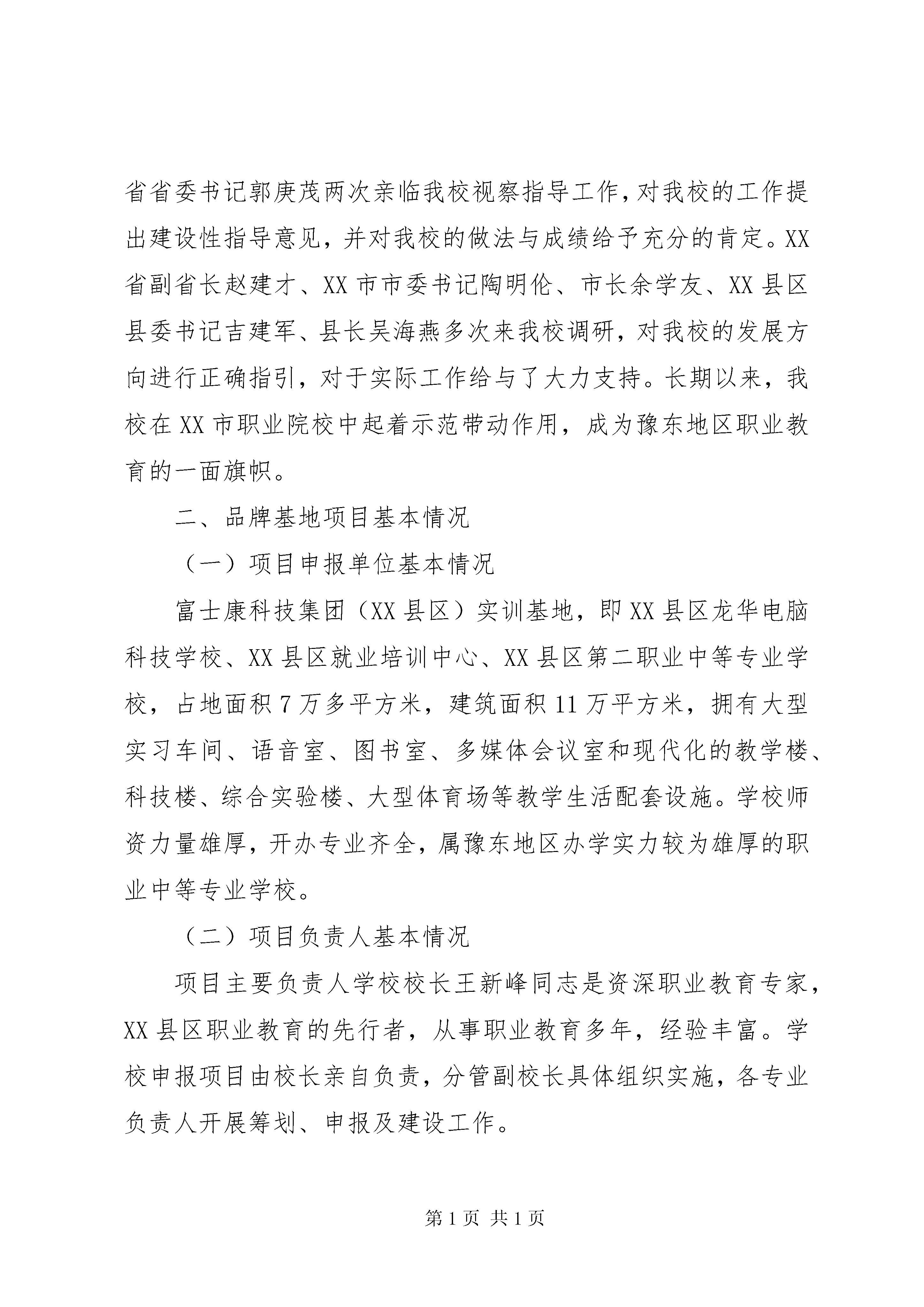 省省委书记郭庚茂两次亲临我校视察指导工作，对我校的工作提出建设性指导意见，并对我校的做法与成绩给予充分的肯定。XX省副省长赵建才、XX市市委书记陶明伦、市长余学友、XX县区县委书记吉建军、县长吴海燕多次来我校调研，对我校的发展方向进行正确指引，对于实际工作给与了大力支持。长期以来，我校在XX市职业院校中起着示范带动作用，成为豫东地区职业教育的一面旗帜。

二、品牌基地项目基本情况

（一）项目申报单位基本情况

富士康科技集团（XX县区）实训基地，即XX县区龙华电脑科技学校、XX县区就业培训中心、XX县区第二职业中等专业学校，占地面积7万多平方米，建筑面积11万平方米，拥有大型实习车间、语音室、图书室、多媒体会议室和现代化的教学楼、科技楼、综合实验楼、大型体育场等教学生活配套设施。学校师资力量雄厚，开办专业齐全，属豫东地区办学实力较为雄厚的职业中等专业学校。

（二）项目负责人基本情况

项目主要负责人学校校长王新峰同志是资深职业教育专家，XX县区职业教育的先行者，从事职业教育多年，经验丰富。学校申报项目由校长亲自负责，分管副校长具体组织实施，各专业负责人开展筹划、申报及建设工作。

第1页 共1页